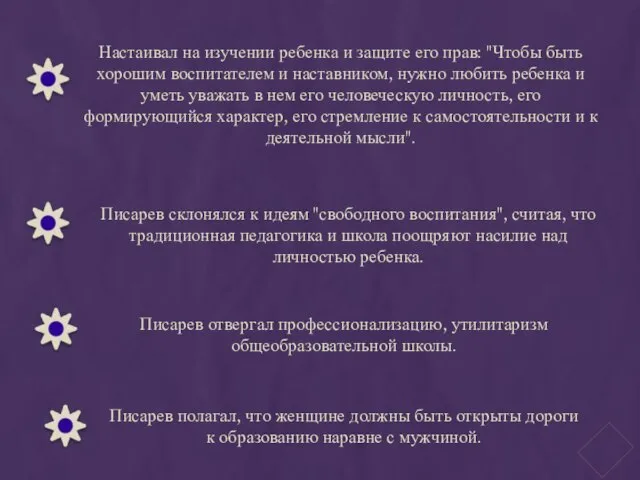 Настаивал на изучении ребенка и защите его прав: "Чтобы быть хорошим воспитателем и наставником, нужно любить ребенка и уметь уважать в нем его человеческую личность, его формирующийся характер, его стремление к самостоятельности и к деятельной мысли".

Писарев склонялся к идеям "свободного воспитания", считая, что традиционная педагогика и школа поощряют насилие над личностью ребенка.

Писарев отвергал профессионализацию, утилитаризм общеобразовательной школы.

Писарев полагал, что женщине должны быть открыты дороги к образованию наравне с мужчиной.